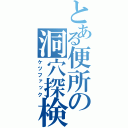 とある便所の洞穴探検
ケツファック